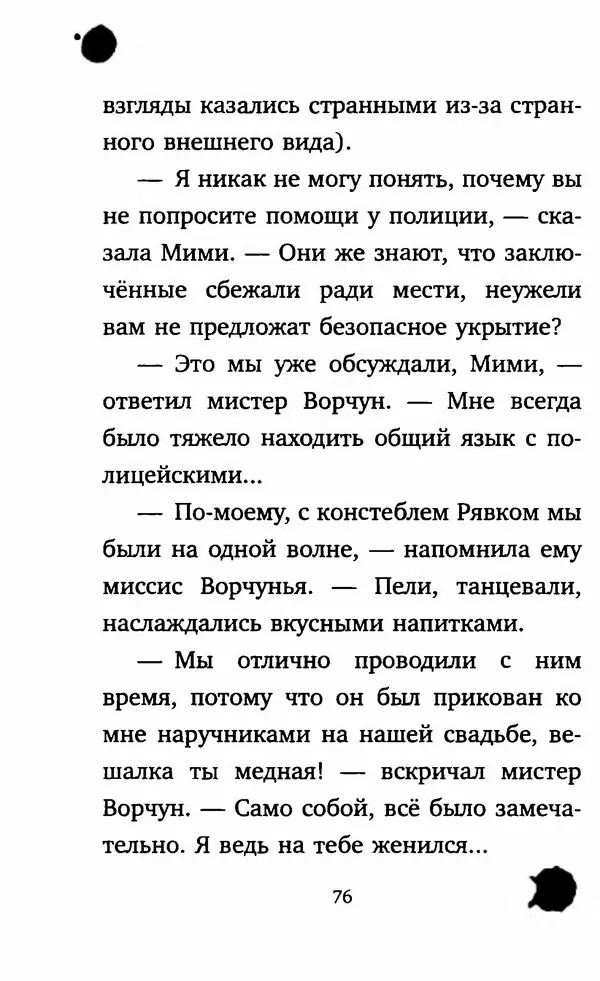 взгляды казались странными из-за странного внешнего вида).

— Я никак не могу понять, почему вы не попросите помощи у полиции, — сказала Мими. — Они же знают, что заключённые сбежали ради мести, неужели вам не предложат безопасное укрытие?

— Это мы уже обсуждали, Мими, — ответил мистер Ворчун. — Мне всегда было тяжело находить общий язык с полицейскими...

— По-моему, с констеблем Рявком мы были на одной волне, — напомнила ему миссис Ворчунья. — Пели, танцевали, наслаждались вкусными напитками.

— Мы отлично проводили с ним время, потому что он был прикован ко мне наручниками на нашей свадьбе, вешалка ты медная! — вскричал мистер Ворчун. — Само собой, всё было замечательно. Я ведь на тебе женился...

76